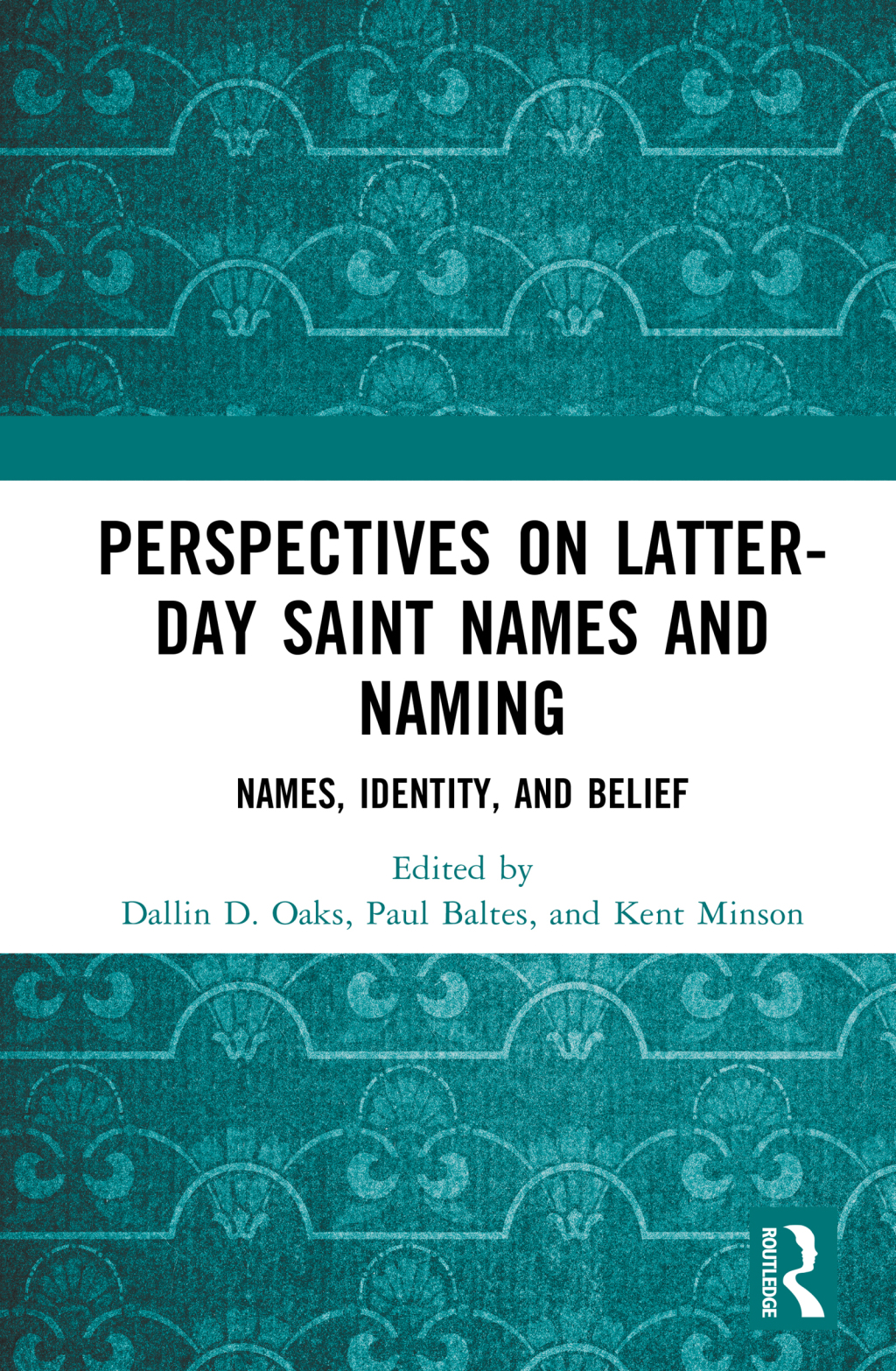 PERSPECTIVES ON LATTER-DAY SAINT NAMES AND NAMING

NAMES, IDENTITY, AND BELIEF

Edited by
Dallin D. Oaks, Paul Baltes, and Kent Minson

ROUTLEDGE